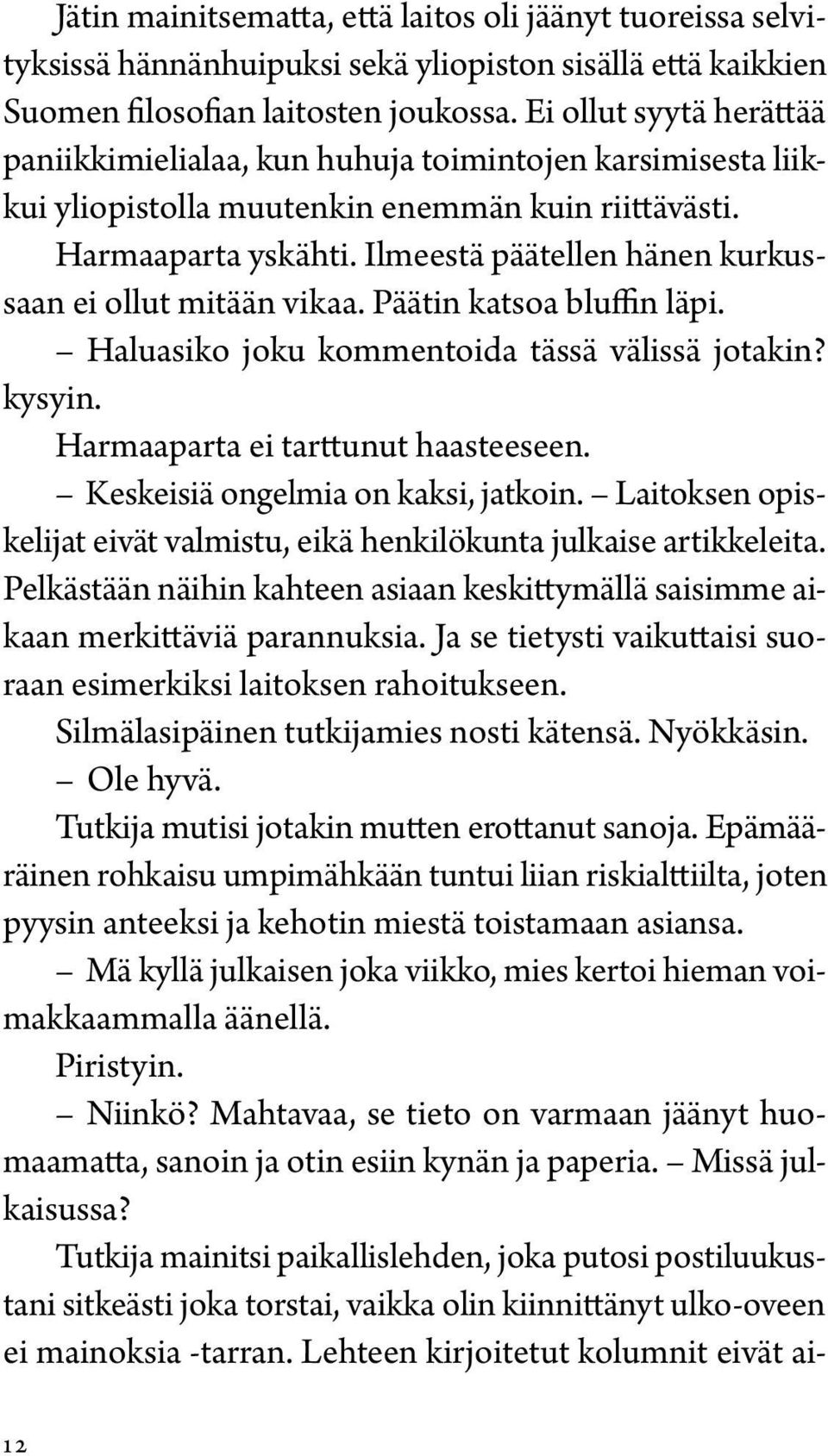 Jätin mainitsematta, että laitos oli jäänyt tuoreissa selvityksissä hännänhuipuksi sekä yliopiston sisällä että kaikkien Suomen filosofian laitosten joukossa. Ei ollut syytä herättää paniikkimielialaa, kun huhuja toimintojen karsimisesta liikkui yliopistolla muutenkin enemmän kuin riittävästi.

Harmaaparta yskähti. Ilmeestä päätellen hänen kurkussaan ei ollut mitään vikaa. Päätin katsoa bluffin läpi.

– Haluasiko joku kommentoida tässä välissä jotakin? kysyin.

Harmaaparta ei tarttunut haasteeseen.

– Keskeisiä ongelmia on kaksi, jatkoin. – Laitoksen opiskelijat eivät valmistu, eikä henkilökunta julkaise artikkeleita. Pelkästään näihin kahteen asiaan keskittymällä saisimme aikaan merkittäviä parannuksia. Ja se tietysti vaikuttaisi suoraan esimerkiksi laitoksen rahoitukseen.

Silmälasipäinen tutkijamies nosti kätensä. Nyökkäsin.

– Ole hyvä.

Tutkija mutisi jotakin mutten erottanut sanoja. Epämääräinen rohkaisu umpimähkään tuntui liian riskialttiilta, joten pyysin anteeksi ja kehotin miestä toistamaan asiansa.

– Mä kyllä julkaisen joka viikko, mies kertoi hieman voimakkaammalla äänellä.

Piristyin.

– Niinkö? Mahtavaa, se tieto on varmaan jäänyt huomaamatta, sanoin ja otin esiin kynän ja paperia. – Missä julkaisussa?

Tutkija mainitsi paikallislehden, joka putosi postiluukustani sitkeästi joka torstai, vaikka olin kiinnittänyt ulko-oveen ei mainoksia -tarran. Lehteen kirjoitetut kolumnit eivät ai-

12